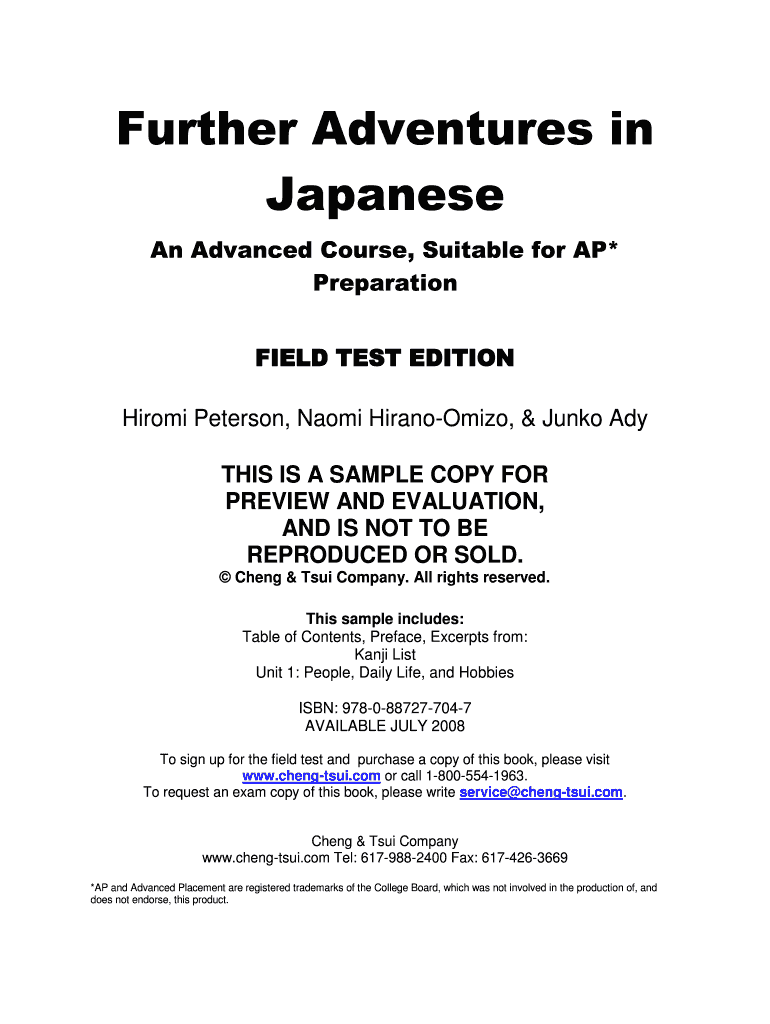 Further Adventures in Japanese

An Advanced Course, Suitable for AP* Preparation

FIELD TEST EDITION

Hiromi Peterson, Naomi Hirano-Omizo, & Junko Ady

THIS IS A SAMPLE COPY FOR PREVIEW AND EVALUATION, AND IS NOT TO BE REPRODUCED OR SOLD.

© Cheng & Tsui Company. All rights reserved.

This sample includes:
Table of Contents, Preface, Excerpts from:
Kanji List
Unit 1: People, Daily Life, and Hobbies

ISBN: 978-0-88727-704-7
AVAILABLE JULY 2008

To sign up for the field test and purchase a copy of this book, please visit www.cheng-tsui.com or call 1-800-554-1963.
To request an exam copy of this book, please write service@cheng-tsui.com.

Cheng & Tsui Company
www.cheng-tsui.com Tel: 617-988-2400 Fax: 617-426-3669

*AP and Advanced Placement are registered trademarks of the College Board, which was not involved in the production of, and does not endorse, this product.